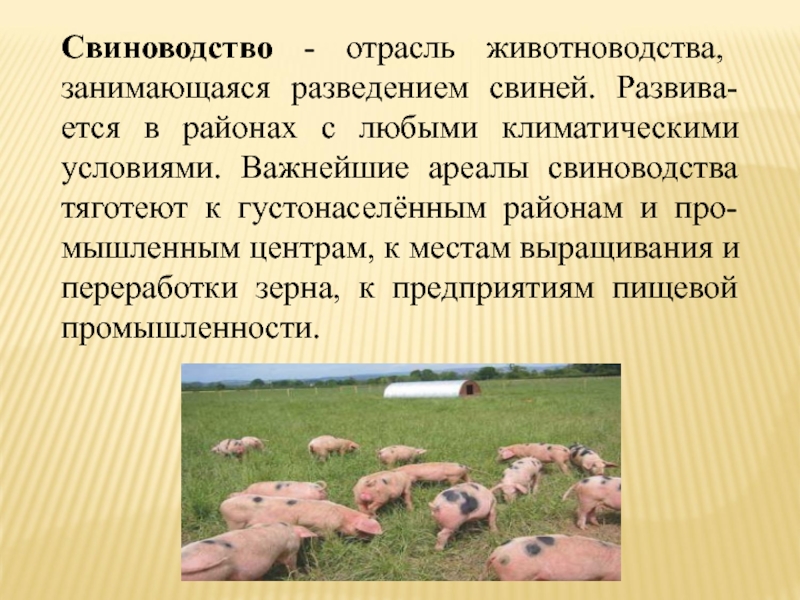 Свиноводство - отрасль животноводства, занимающаяся разведением свиней. Развивается в районах с любыми климатическими условиями. Важнейшие ареалы свиноводства тяготеют к густонаселённым районам и промышленным центрам, к местам выращивания и переработки зерна, к предприятиям пищевой промышленности.